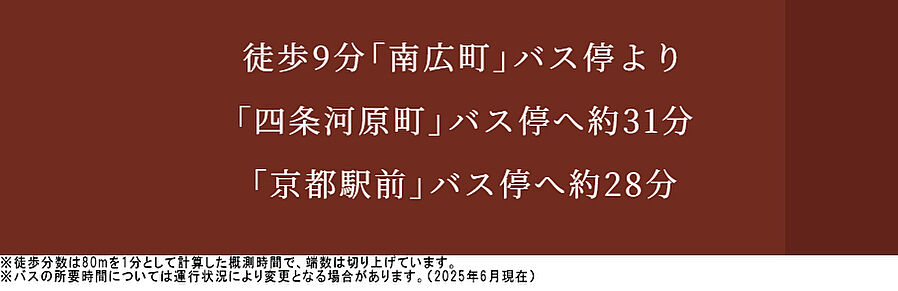 徒歩9分「南広町」バス停より
「四条河原町」バス停へ約31分
「京都駅前」バス停へ約28分

※徒歩分数は80mを1分として計算した概測時間で、端数は切り上げています。
※バスの所要時間については運行状況により変更となる場合があります。（2025年6月現在）